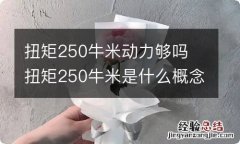 扭矩250牛米动力够吗
扭矩250牛米是什么概念

经验总结
jingyanzongjie.com